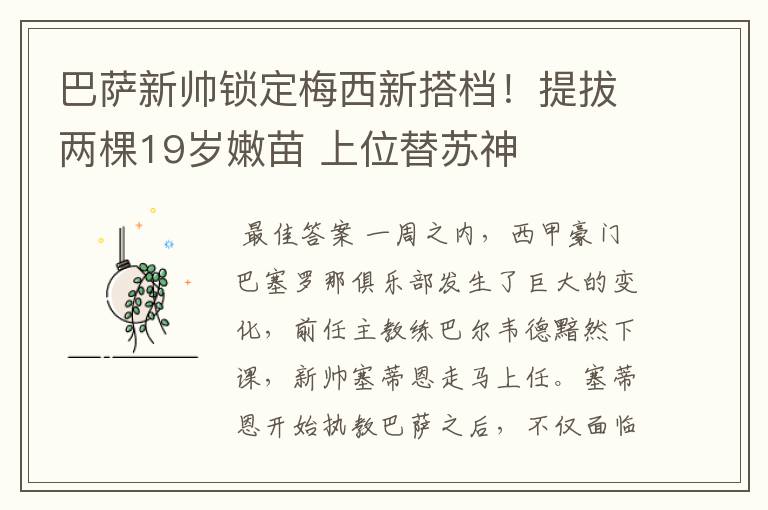 巴萨新帅锁定梅西新搭档！提拔两棵19岁嫩苗 上位替苏神

最佳答案 一周之内，西甲豪门巴塞罗那俱乐部发生了巨大的变化，前任主教练巴尔韦德黯然下课，新帅塞蒂恩走马上任。塞蒂恩开始执教巴萨之后，不仅面临